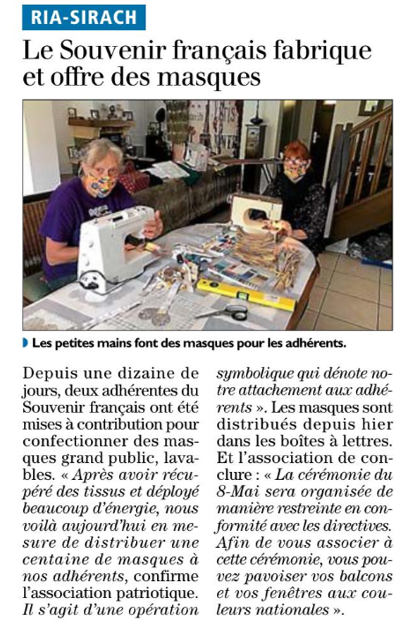 RIA-SIRACH

Le Souvenir français fabrique et offre des masques

Les petites mains font des masques pour les adhérents.

Depuis une dizaine de jours, deux adhérentes du Souvenir français ont été mises à contribution pour confectionner des masques grand public, lavables. « Après avoir récupéré des tissus et déployé beaucoup d'énergie, nous voilà aujourd'hui en mesure de distribuer une centaine de masques à nos adhérents, confirme l'association patriotique. Il s'agit d'une opération symbolique qui dénote notre attachement aux adhérents ». Les masques sont distribués depuis hier dans les boîtes à lettres. Et l'association de conclure : « La cérémonie du 8-Mai sera organisée de manière restreinte en conformité avec les directives. Afin de vous associer à cette cérémonie, vous pouvez pavoiser vos balcons et vos fenêtres aux couleurs nationales ».